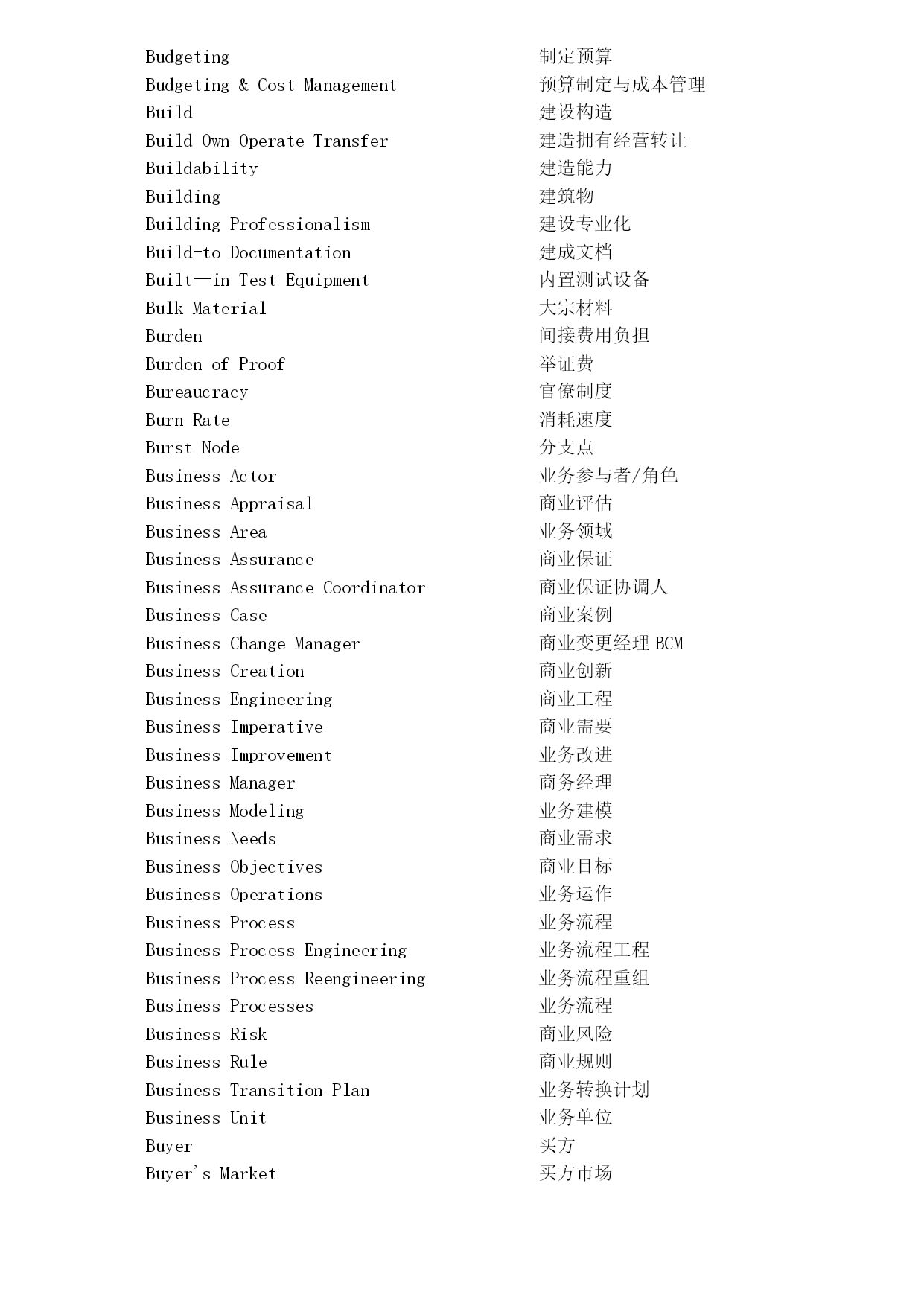 | | |
|---|---|
| Budgeting | 制定预算 |
| Budgeting & Cost Management | 预算制定与成本管理 |
| Build | 建设构造 |
| Build Own Operate Transfer | 建造拥有经营转让 |
| Buildability | 建造能力 |
| Building | 建筑物 |
| Building Professionalism | 建设专业化 |
| Build-to Documentation | 建成文档 |
| Built—in Test Equipment | 内置测试设备 |
| Bulk Material | 大宗材料 |
| Burden | 间接费用负担 |
| Burden of Proof | 举证费 |
| Bureaucracy | 官僚制度 |
| Burn Rate | 消耗速度 |
| Burst Node | 分支点 |
| Business Actor | 业务参与者/角色 |
| Business Appraisal | 商业评估 |
| Business Area | 业务领域 |
| Business Assurance | 商业保证 |
| Business Assurance Coordinator | 商业保证协调人 |
| Business Case | 商业案例 |
| Business Change Manager | 商业变更经理 BCM |
| Business Creation | 商业创新 |
| Business Engineering | 商业工程 |
| Business Imperative | 商业需要 |
| Business Improvement | 业务改进 |
| Business Manager | 商务经理 |
| Business Modeling | 业务建模 |
| Business Needs | 商业需求 |
| Business Objectives | 商业目标 |
| Business Operations | 业务运作 |
| Business Process | 业务流程 |
| Business Process Engineering | 业务流程工程 |
| Business Process Reengineering | 业务流程重组 |
| Business Processes | 业务流程 |
| Business Risk | 商业风险 |
| Business Rule | 商业规则 |
| Business Transition Plan | 业务转换计划 |
| Business Unit | 业务单位 |
| Buyer | 买方 |
| Buyer's Market | 买方市场 |